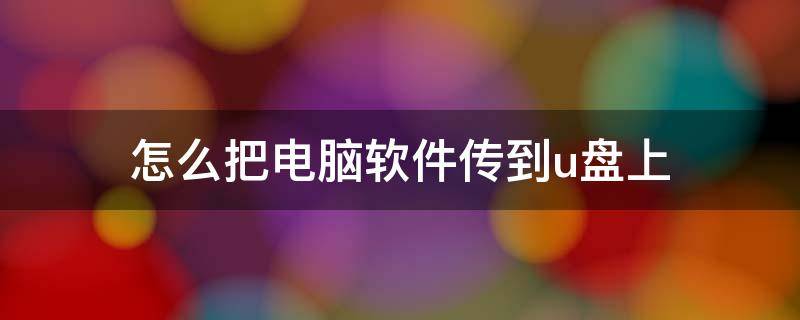 怎么把电脑软件传到u盘上